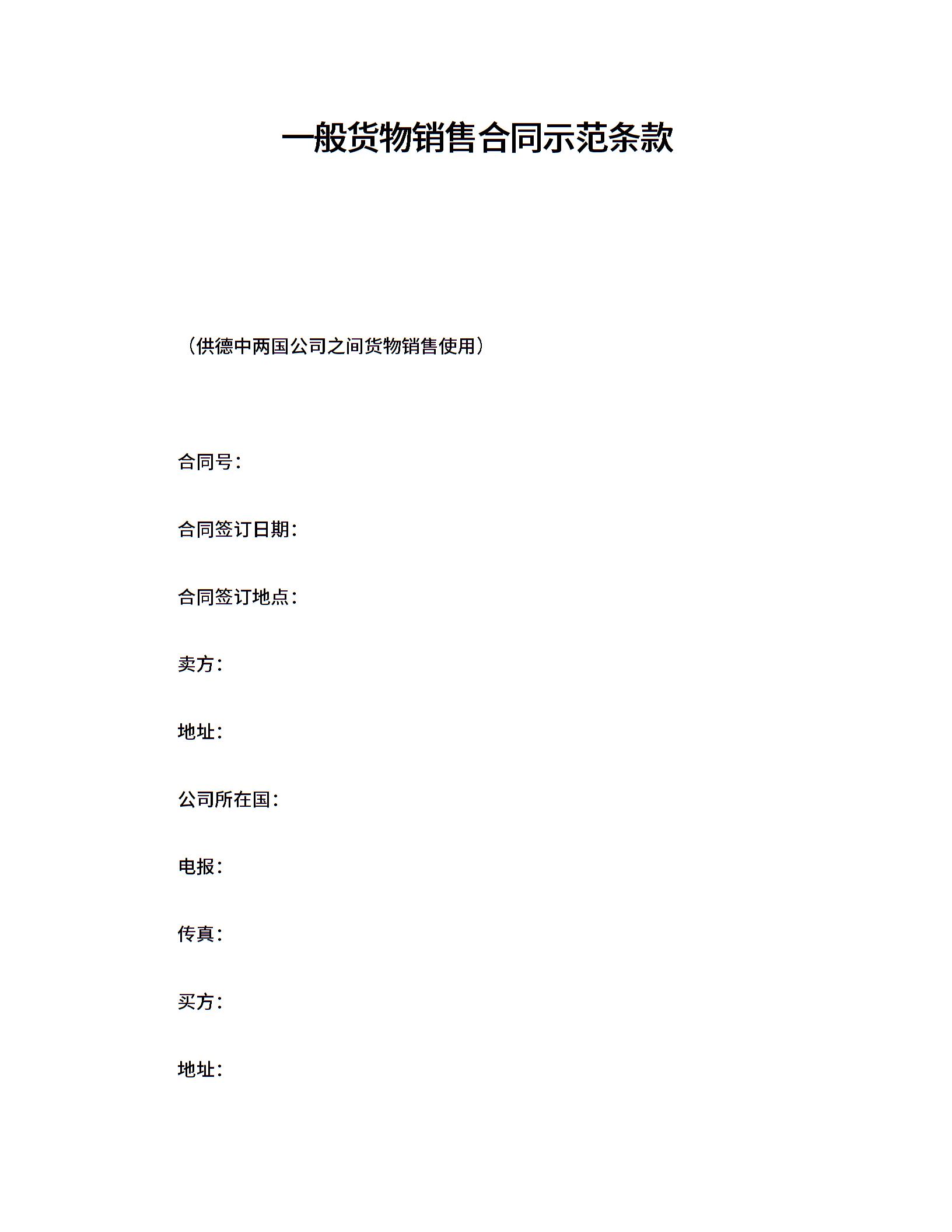 一般货物销售合同示范条款

（供德中两国公司之间货物销售使用）

合同号：

合同签订日期：

合同签订地点：

卖方：

地址：

公司所在国：

电报：

传真：

买方：

地址：